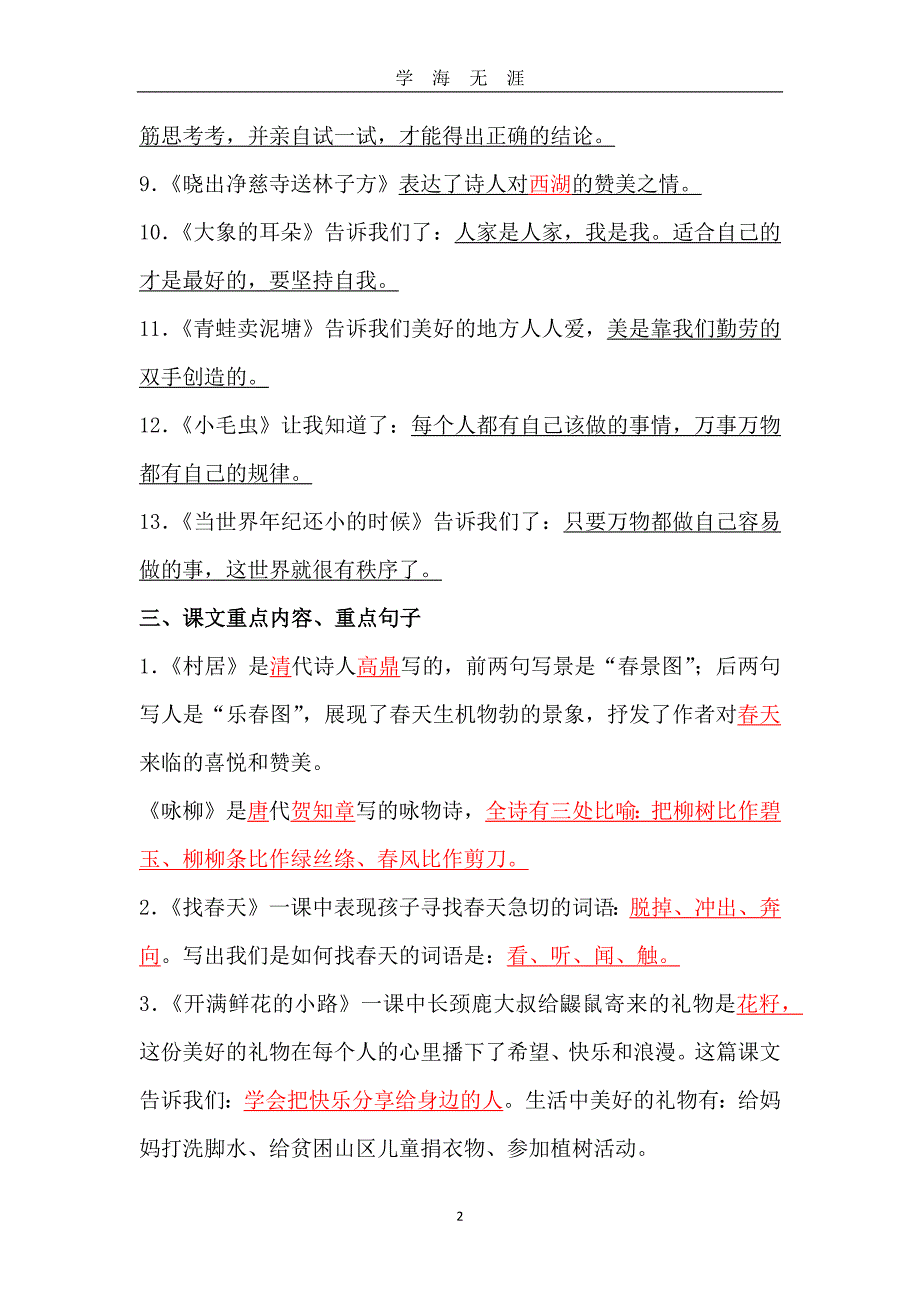 学 海 无 涯

筋思考考，并亲自试一试，才能得出正确的结论。

9.《晓出净慈寺送林子方》表达了诗人对西湖的赞美之情。

10.《大象的耳朵》告诉我们了：人家是人家，我是我。适合自己的才是最好的，要坚持自我。

11.《青蛙卖泥塘》告诉我们美好的地方人人爱，美是靠我们勤劳的双手创造的。

12.《小毛虫》让我知道了：每个人都有自己该做的事情，万事万物都有自己的规律。

13.《当世界年纪还小的时候》告诉我们了：只要万物都做自己容易做的事，这世界就很有秩序了。

三、课文重点内容、重点句子

1.《村居》是清代诗人高鼎写的，前两句写景是“春景图”；后两句写人是“乐春图”，展现了春天生机物勃的景象，抒发了作者对春天来临的喜悦和赞美。

《咏柳》是唐代贺知章写的咏物诗，全诗有三处比喻：把柳树比作碧玉、柳柳条比作绿丝绦、春风比作剪刀。

2.《找春天》一课中表现孩子寻找春天急切的词语：脱掉、冲出、奔向。写出我们是如何找春天的词语是：看、听、闻、触。

3.《开满鲜花的小路》一课中长颈鹿大叔给鼹鼠寄来的礼物是花籽，这份美好的礼物在每个人的心里播下了希望、快乐和浪漫。这篇课文告诉我们：学会把快乐分享给身边的人。生活中美好的礼物有：给妈妈打洗脚水、给贫困山区儿童捐衣物、参加植树活动。

2